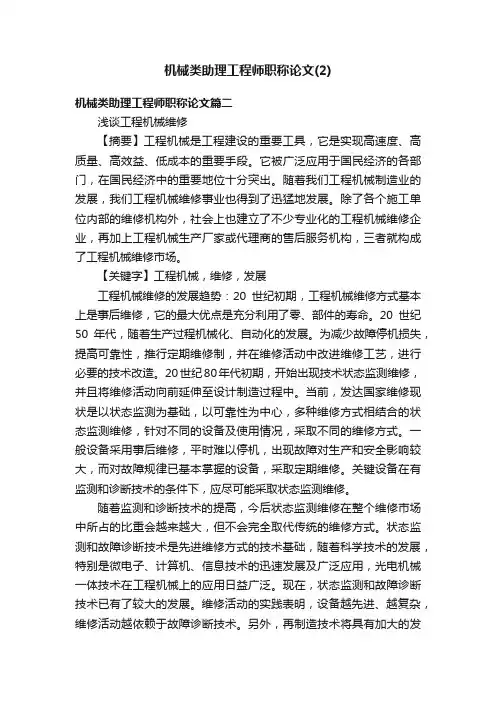 机械类助理工程师职称论文(2)

机械类助理工程师职称论文篇二

浅谈工程机械维修

【摘要】工程机械是工程建设的重要工具，它是实现高速度、高质量、高效益、低成本的重要手段。它被广泛应用于国民经济的各部门，在国民经济中的重要地位十分突出。随着我们工程机械制造业的发展，我们工程机械维修事业也得到了迅猛地发展。除了各个施工单位内部的维修机构外，社会上也建立了不少专业化的工程机械维修企业，再加上工程机械生产厂家或代理商的售后服务机构，三者就构成了工程机械维修市场。

【关键字】工程机械，维修，发展

工程机械维修的发展趋势：20 世纪初期，工程机械维修方式基本上是事后维修，它的最大优点是充分利用了零、部件的寿命。20 世纪 50 年代，随着生产过程机械化、自动化的发展。为减少故障停机损失，提高可靠性，推行定期维修制，并在维修活动中改进维修工艺，进行必要的技术改造。20世纪80年代初期，开始出现技术状态监测维修，并且将维修活动向前延伸至设计制造过程中。当前，发达国家维修现状是以状态监测为基础，以可靠性为中心，多种维修方式相结合的状态监测维修，针对不同的设备及使用情况，采取不同的维修方式。一般设备采用事后维修，平时难以停机，出现故障对生产和安全影响较大，而对故障规律已基本掌握的设备，采取定期维修。关键设备在有监测和诊断技术的条件下，应尽可能采取状态监测维修。

随着监测和诊断技术的提高，今后状态监测维修在整个维修市场中所占的比重会越来越大，但不会完全取代传统的维修方式。状态监测和故障诊断技术是先进维修方式的技术基础，随着科学技术的发展，特别是微电子、计算机、信息技术的迅速发展及广泛应用，光电机械一体技术在工程机械上的应用日益广泛。现在，状态监测和故障诊断技术已有了较大的发展。维修活动的实践表明，设备越先进、越复杂，维修活动越依赖于故障诊断技术。另外，再制造技术将具有加大的发